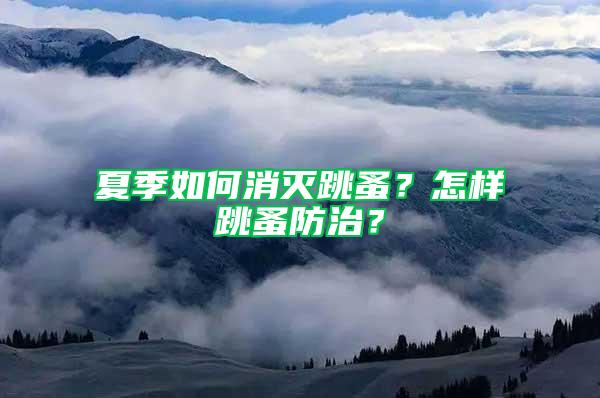 夏季如何消灭跳蚤？怎样跳蚤防治？